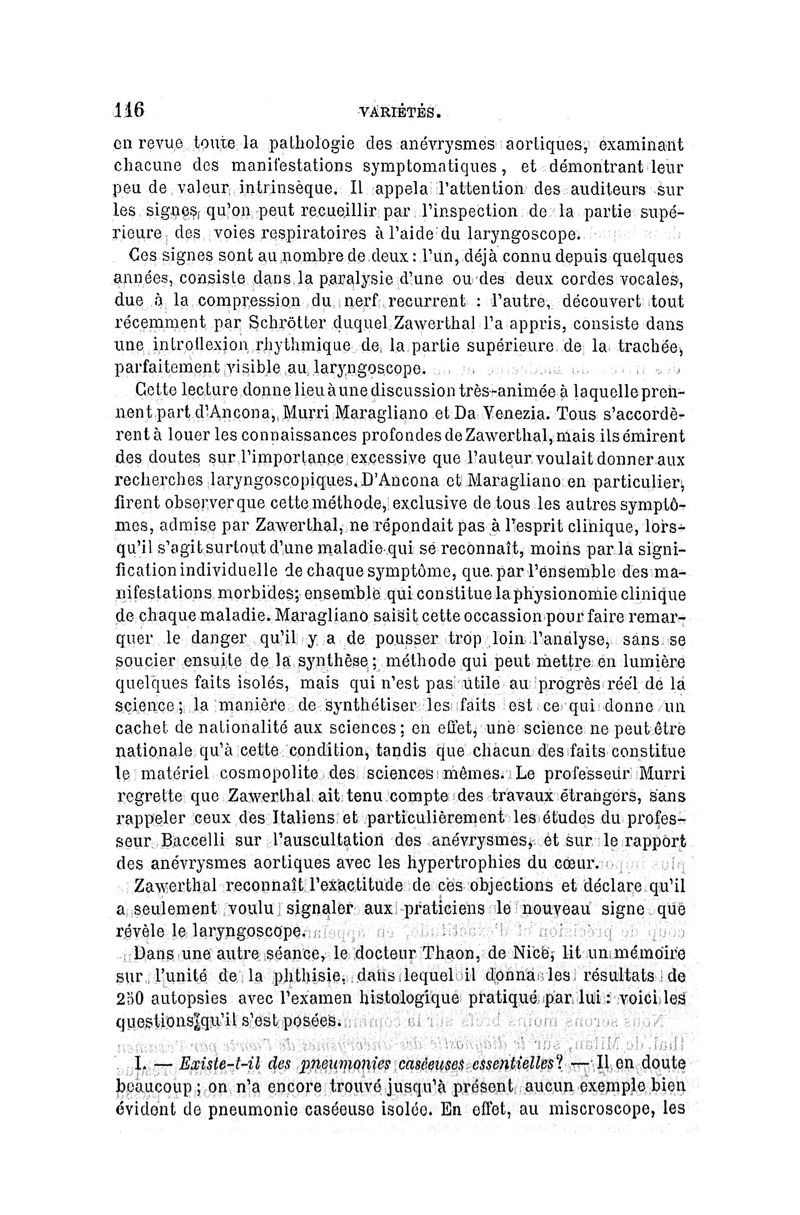 116 VARIÉTÉS.

en revue toute la pathologie des anévrysmes aortiques, examinant chacune des manifestations symptomatiques, et démontrant leur peu de valeur intrinsèque. Il appela l'attention des auditeurs sur les signes qu'on peut recueillir par l'inspection de la partie supérieure des voies respiratoires à l'aide du laryngoscope.

Ces signes sont au nombre de deux : l'un, déjà connu depuis quelques années, consiste dans la paralysie d'une ou des deux cordes vocales, due à la compression du nerf recurrent : l'autre, découvert tout récemment par Schrötter duquel Zawerthal l'a appris, consiste dans une introflexion rhythmique de la partie supérieure de la trachée, parfaitement visible au laryngoscope.

Cette lecture donne lieu à une discussion très-animée à laquelle prennent part d'Ancona, Murri Maragliano et Da Venezia. Tous s'accordèrent à louer les connaissances profondes de Zawerthal, mais ils émirent des doutes sur l'importance excessive que l'auteur voulait donner aux recherches laryngoscopiques. D'Ancona et Maragliano en particulier, firent observer que cette méthode, exclusive de tous les autres symptômes, admise par Zawerthal, ne répondait pas à l'esprit clinique, lorsqu'il s'agit surtout d'une maladie qui se reconnaît, moins par la signification individuelle de chaque symptôme, que par l'ensemble des manifestations morbides; ensemble qui constitue la physionomie clinique de chaque maladie. Maragliano saisit cette occassion pour faire remarquer le danger qu'il y a de pousser trop loin l'analyse, sans se soucier ensuite de la synthèse; méthode qui peut mettre en lumière quelques faits isolés, mais qui n'est pas utile au progrès réel de la science; la manière de synthétiser les faits est ce qui donne un cachet de nationalité aux sciences; en effet, une science ne peut être nationale qu'à cette condition, tandis que chacun des faits constitue le matériel cosmopolite des sciences mêmes. Le professeur Murri regrette que Zawerthal ait tenu compte des travaux étrangers, sans rappeler ceux des Italiens et particulièrement les études du professeur Baccelli sur l'auscultation des anévrysmes, et sur le rapport des anévrysmes aortiques avec les hypertrophies du cœur.

Zawerthal reconnaît l'exactitude de ces objections et déclare qu'il a seulement voulu signaler aux praticiens le nouveau signe que révèle le laryngoscope.

Dans une autre séance, le docteur Thaon, de Nice, lit un mémoire sur l'unité de la phthisie, dans lequel il donna les résultats de 250 autopsies avec l'examen histologique pratiqué par lui : voici les questions qu'il s'est posées.

I. — Existe-t-il des pneumonies caséeuses essentielles? — Il en doute beaucoup; on n'a encore trouvé jusqu'à présent aucun exemple bien évident de pneumonie caséeuse isolée. En effet, au miscroscope, les